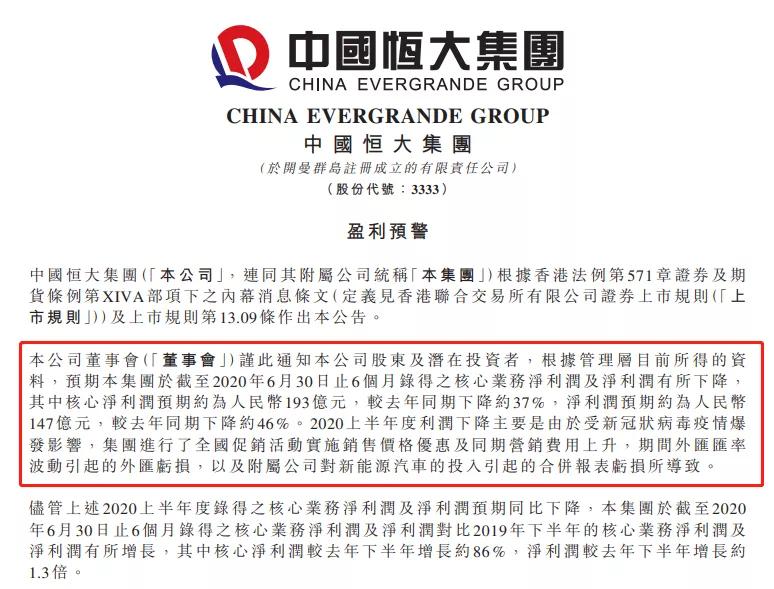 中國恒大集團
CHINA EVERGRANDE GROUP

CHINA EVERGRANDE GROUP
中國恒大集團
（於開曼群島註冊成立的有限責任公司）
（股份代號：3333）

盈利預警

中國恒大集團（「本公司」，連同其附屬公司統稱「本集團」）根據香港法例第571章證券及期貨條例第XIVA部項下之內幕消息條文（定義見香港聯合交易所有限公司證券上市規則（「上市規則」））及上市規則第13.09條作出本公告。

本公司董事會（「董事會」）謹此通知本公司股東及潛在投資者，根據管理層目前所得的資料，預期本集團於截至2020年6月30日止6個月錄得之核心業務淨利潤及淨利潤有所下降，其中核心淨利潤預期約為人民幣193億元，較去年同期下降約37%，淨利潤預期約為人民幣147億元，較去年同期下降約46%。2020上半年度利潤下降主要是由於受新冠狀病毒疫情爆發影響，集團進行了全國促銷活動實施銷售價格優惠及同期營銷費用上升，期間外匯匯率波動引起的外匯虧損，以及附屬公司對新能源汽車的投入引起的合併報表虧損所導致。

儘管上述2020上半年度錄得之核心業務淨利潤及淨利潤預期同比下降，本集團於截至2020年6月30日止6個月錄得之核心業務淨利潤及淨利潤對比2019年下半年的核心業務淨利潤及淨利潤有所增長，其中核心淨利潤較去年下半年增長約86%，淨利潤較去年下半年增長約1.3倍。